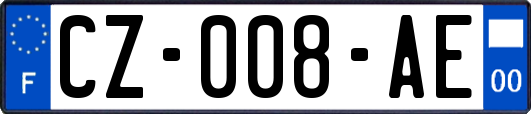 F
CZ-008-AE
00